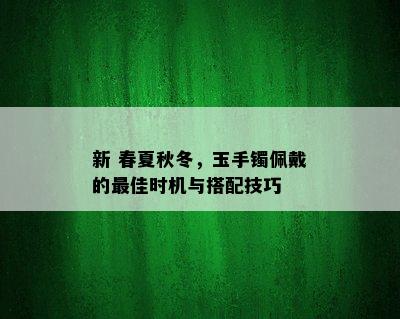 新 春夏秋冬，玉手镯佩戴的最佳时机与搭配技巧